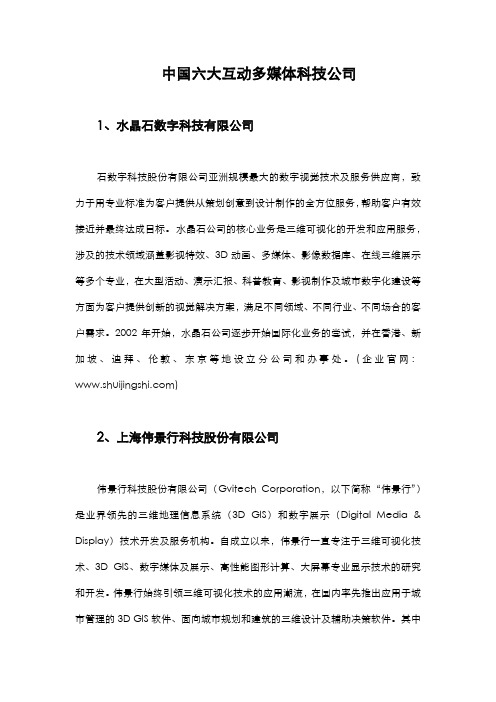 中国六大互动多媒体科技公司

1、水晶石数字科技有限公司

石数字科技股份有限公司亚洲规模最大的数字视觉技术及服务供应商，致力于用专业标准为客户提供从策划创意到设计制作的全方位服务，帮助客户有效接近并最终达成目标。水晶石公司的核心业务是三维可视化的开发和应用服务，涉及的技术领域涵盖影视特效、3D 动画、多媒体、影像数据库、在线三维展示等多个专业，在大型活动、演示汇报、科普教育、影视制作及城市数字化建设等方面为客户提供创新的视觉解决方案，满足不同领域、不同行业、不同场合的客户需求。2002 年开始，水晶石公司逐步开始国际化业务的尝试，并在香港、新加坡、迪拜、伦敦、东京等地设立分公司和办事处。（企业官网：www.shuijingshi.com）

2、上海伟景行科技股份有限公司

伟景行科技股份有限公司（Gvitech Corporation，以下简称“伟景行”）是业界领先的三维地理信息系统（3D GIS）和数字展示（Digital Media & Display）技术开发及服务机构。自成立以来，伟景行一直专注于三维可视化技术、3D GIS、数字媒体及展示、高性能图形计算、大屏幕专业显示技术的研究和开发。伟景行始终引领三维可视化技术的应用潮流，在国内率先推出应用于城市管理的 3D GIS 软件、面向城市规划和建筑的三维设计及辅助决策软件。其中